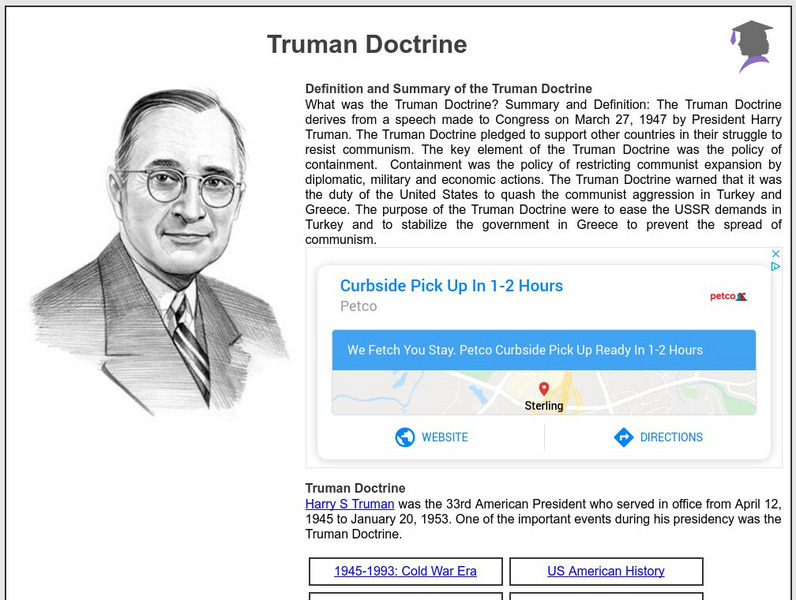 Truman Doctrine

Definition and Summary of the Truman Doctrine
What was the Truman Doctrine? Summary and Definition: The Truman Doctrine derives from a speech made to Congress on March 27, 1947 by President Harry Truman. The Truman Doctrine pledged to support other countries in their struggle to resist communism. The key element of the Truman Doctrine was the policy of containment. Containment was the policy of restricting communist expansion by diplomatic, military and economic actions. The Truman Doctrine warned that it was the duty of the United States to quash the communist aggression in Turkey and Greece. The purpose of the Truman Doctrine were to ease the USSR demands in Turkey and to stabilize the government in Greece to prevent the spread of communism.

Curbside Pick Up In 1-2 Hours
Petco
petco
We Fetch You Stay. Petco Curbside Pick Up Ready In 1-2 Hours
Sterling
WEBSITE
DIRECTIONS

Truman Doctrine
Harry S Truman was the 33rd American President who served in office from April 12, 1945 to January 20, 1953. One of the important events during his presidency was the Truman Doctrine.

1945-1993: Cold War Era
US American History